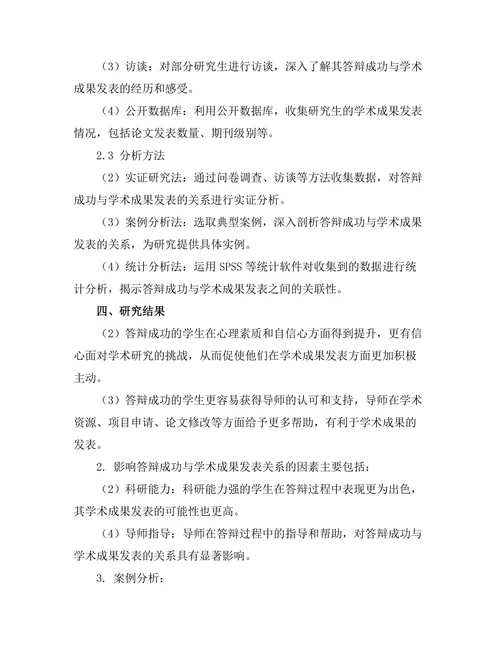 （3）访谈：对部分研究生进行访谈，深入了解其答辩成功与学术成果发表的经历和感受。

（4）公开数据库：利用公开数据库，收集研究生的学术成果发表情况，包括论文发表数量、期刊级别等。

2.3 分析方法

（2）实证研究法：通过问卷调查、访谈等方法收集数据，对答辩成功与学术成果发表的关系进行实证分析。

（3）案例分析法：选取典型案例，深入剖析答辩成功与学术成果发表的关系，为研究提供具体实例。

（4）统计分析法：运用 SPSS 等统计软件对收集到的数据进行统计分析，揭示答辩成功与学术成果发表之间的关联性。

四、研究结果

（2）答辩成功的学生在心理素质和自信心方面得到提升，更有信心面对学术研究的挑战，从而促使他们在学术成果发表方面更加积极主动。

（3）答辩成功的学生更容易获得导师的认可和支持，导师在学术资源、项目申请、论文修改等方面给予更多帮助，有利于学术成果的发表。

2. 影响答辩成功与学术成果发表关系的因素主要包括：

（2）科研能力：科研能力强的学生在答辩过程中表现更为出色，其学术成果发表的可能性也更高。

（4）导师指导：导师在答辩过程中的指导和帮助，对答辩成功与学术成果发表的关系具有显著影响。

3. 案例分析：